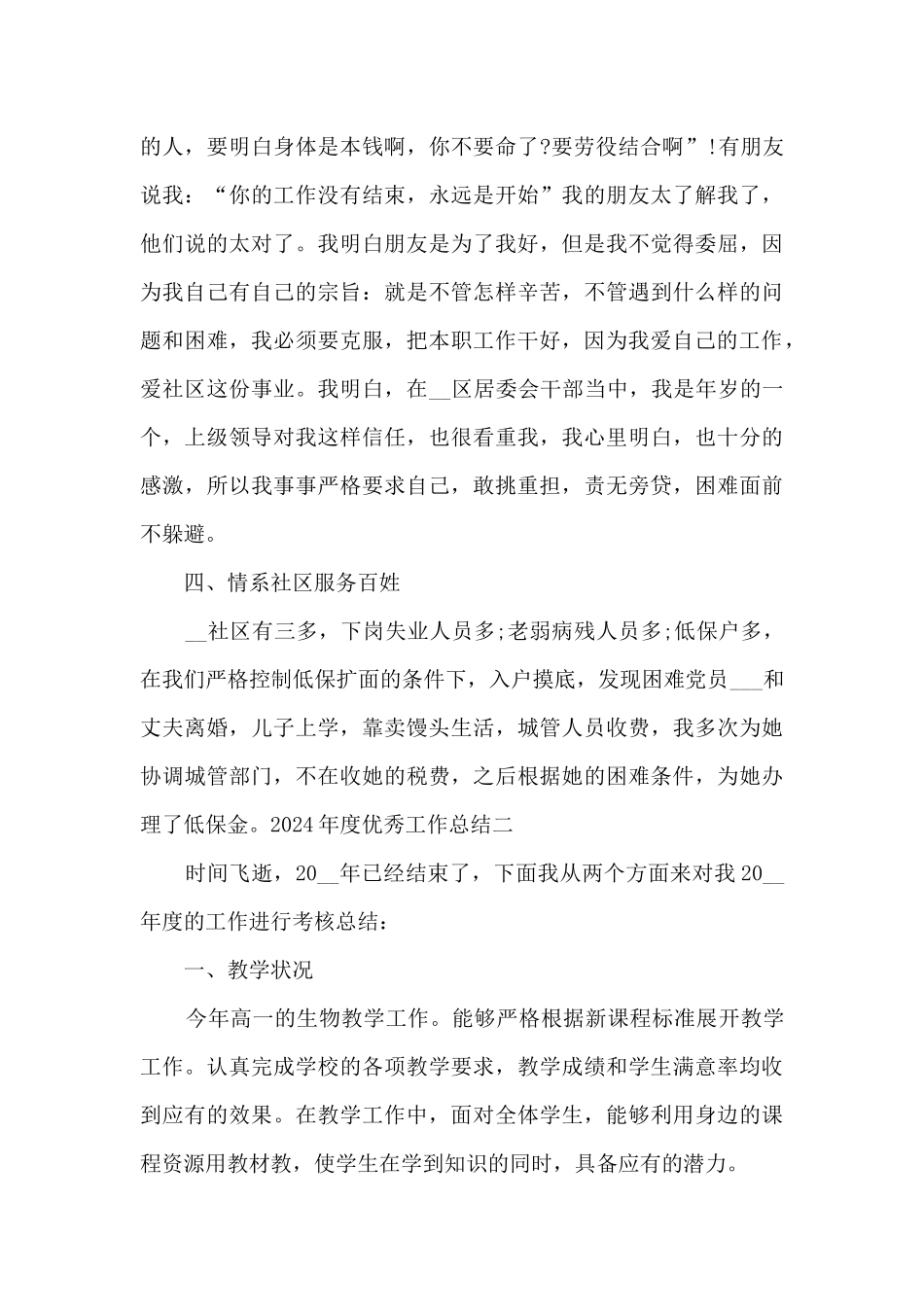 的人，要明白身体是本钱啊，你不要命了?要劳役结合啊”!有朋友说我：“你的工作没有结束，永远是开始”我的朋友太了解我了，他们说的太对了。我明白朋友是为了我好，但是我不觉得委屈，因为我自己有自己的宗旨：就是不管怎样辛苦，不管遇到什么样的问题和困难，我必须要克服，把本职工作干好，因为我爱自己的工作，爱社区这份事业。我明白，在__区居委会干部当中，我是年岁的一个，上级领导对我这样信任，也很看重我，我心里明白，也十分的感激，所以我事事严格要求自己，敢挑重担，责无旁贷，困难面前不躲避。

四、情系社区服务百姓

__社区有三多，下岗失业人员多;老弱病残人员多;低保户多，在我们严格控制低保扩面的条件下，入户摸底，发现困难党员___和丈夫离婚，儿子上学，靠卖馒头生活，城管人员收费，我多次为她协调城管部门，不在收她的税费，之后根据她的困难条件，为她办理了低保金。2024年度优秀工作总结二

时间飞逝，20__年已经结束了，下面我从两个方面来对我20__年度的工作进行考核总结：

一、教学状况

今年高一的生物教学工作。能够严格根据新课程标准展开教学工作。认真完成学校的各项教学要求，教学成绩和学生满意率均收到应有的效果。在教学工作中，面对全体学生，能够利用身边的课程资源用教材教，使学生在学到知识的同时，具备应有的潜力。